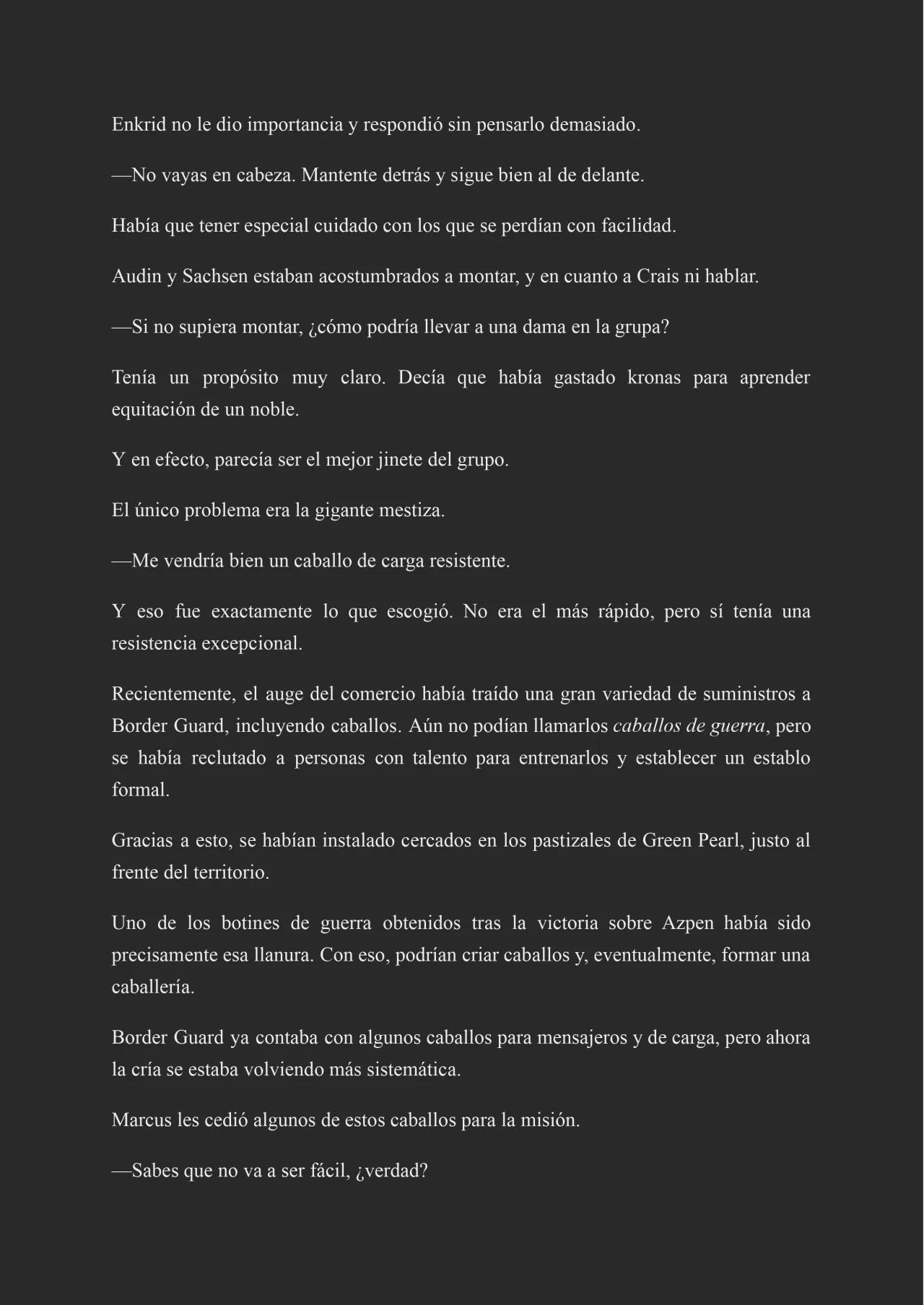 Enkrid no le dio importancia y respondió sin pensarlo demasiado.

—No vayas en cabeza. Mantente detrás y sigue bien al de delante.

Había que tener especial cuidado con los que se perdían con facilidad.

Audin y Sachsen estaban acostumbrados a montar, y en cuanto a Crais ni hablar.

—Si no supiera montar, ¿cómo podría llevar a una dama en la grupa?

Tenía un propósito muy claro. Decía que había gastado kronas para aprender equitación de un noble.

Y en efecto, parecía ser el mejor jinete del grupo.

El único problema era la gigante mestiza.

—Me vendría bien un caballo de carga resistente.

Y eso fue exactamente lo que escogió. No era el más rápido, pero sí tenía una resistencia excepcional.

Recientemente, el auge del comercio había traído una gran variedad de suministros a Border Guard, incluyendo caballos. Aún no podían llamarlos caballos de guerra, pero se había reclutado a personas con talento para entrenarlos y establecer un establo formal.

Gracias a esto, se habían instalado cercados en los pastizales de Green Pearl, justo al frente del territorio.

Uno de los botines de guerra obtenidos tras la victoria sobre Azpen había sido precisamente esa llanura. Con eso, podrían criar caballos y, eventualmente, formar una caballería.

Border Guard ya contaba con algunos caballos para mensajeros y de carga, pero ahora la cría se estaba volviendo más sistemática.

Marcus les cedió algunos de estos caballos para la misión.

—Sabes que no va a ser fácil, ¿verdad?